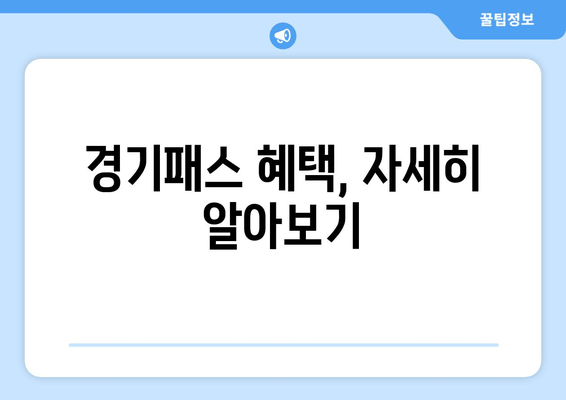 꿀팁정보

경기패스 혜택, 자세히 알아보기